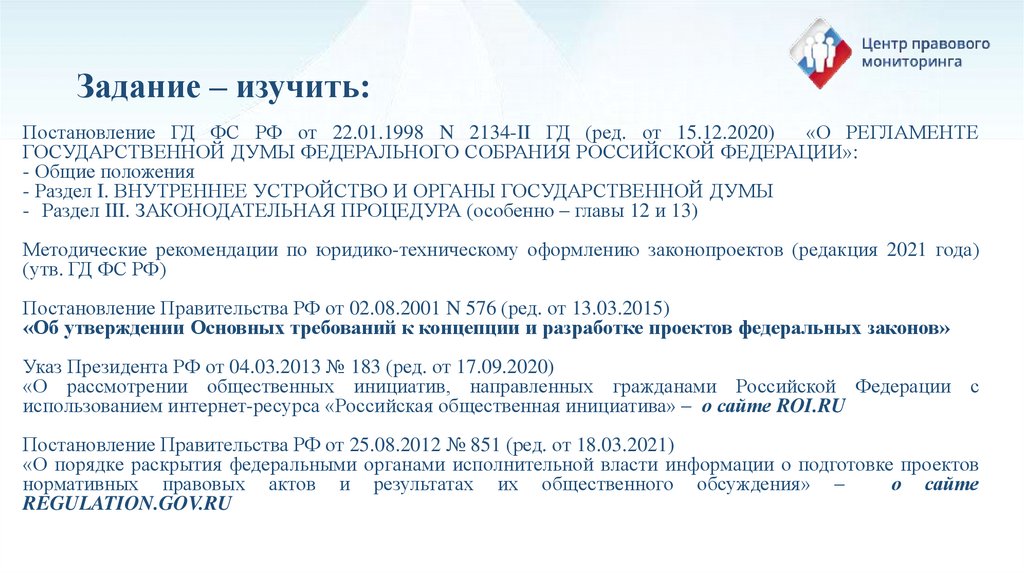 Центр правового мониторинга

Задание – изучить:

Постановление ГД ФС РФ от 22.01.1998 N 2134-II ГД (ред. от 15.12.2020) «О РЕГЛАМЕНТЕ ГОСУДАРСТВЕННОЙ ДУМЫ ФЕДЕРАЛЬНОГО СОБРАНИЯ РОССИЙСКОЙ ФЕДЕРАЦИИ»:
- Общие положения
- Раздел I. ВНУТРЕННЕЕ УСТРОЙСТВО И ОРГАНЫ ГОСУДАРСТВЕННОЙ ДУМЫ
- Раздел III. ЗАКОНОДАТЕЛЬНАЯ ПРОЦЕДУРА (особенно – главы 12 и 13)

Методические рекомендации по юридико-техническому оформлению законопроектов (редакция 2021 года) (утв. ГД ФС РФ)

Постановление Правительства РФ от 02.08.2001 N 576 (ред. от 13.03.2015)
«Об утверждении Основных требований к концепции и разработке проектов федеральных законов»

Указ Президента РФ от 04.03.2013 № 183 (ред. от 17.09.2020)
«О рассмотрении общественных инициатив, направленных гражданами Российской Федерации с использованием интернет-ресурса «Российская общественная инициатива» – о сайте ROI.RU

Постановление Правительства РФ от 25.08.2012 № 851 (ред. от 18.03.2021)
«О порядке раскрытия федеральными органами исполнительной власти информации о подготовке проектов нормативных правовых актов и результатах их общественного обсуждения» – о сайте REGULATION.GOV.RU